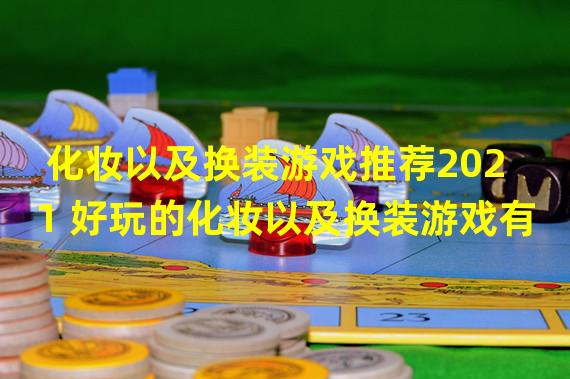 化妆以及换装游戏推荐2021 好玩的化妆以及换装游戏有

M

23